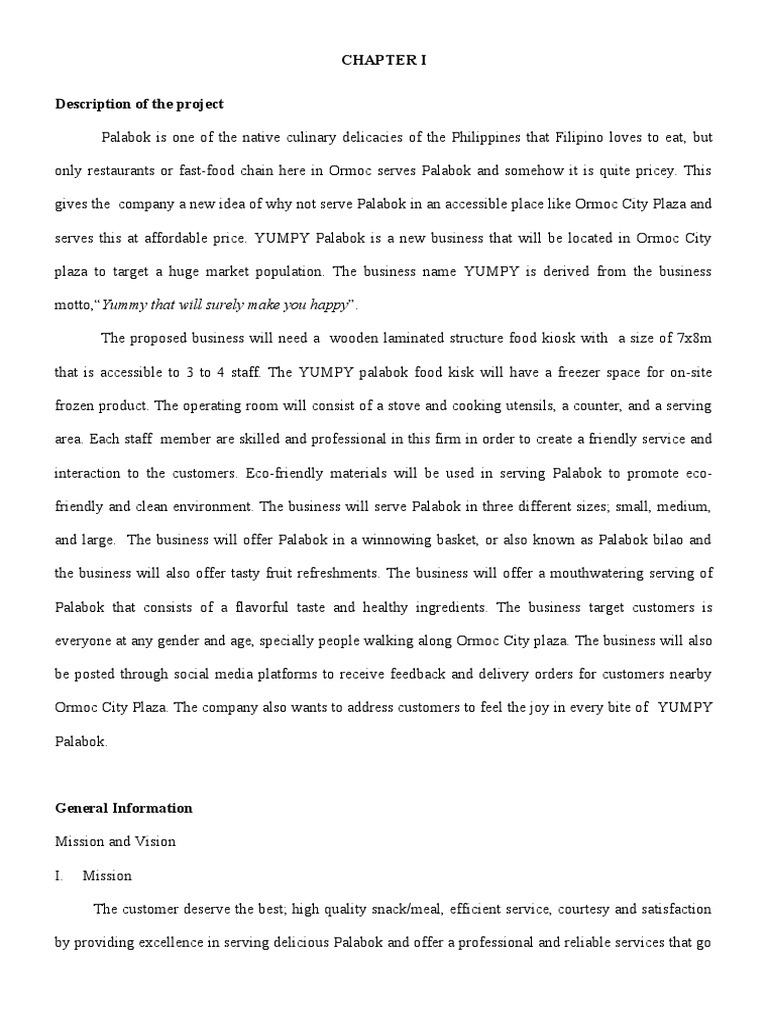 CHAPTER I

Description of the project

Palabok is one of the native culinary delicacies of the Philippines that Filipino loves to eat, but only restaurants or fast-food chain here in Ormoc serves Palabok and somehow it is quite pricey. This gives the company a new idea of why not serve Palabok in an accessible place like Ormoc City Plaza and serves this at affordable price. YUMPY Palabok is a new business that will be located in Ormoc City plaza to target a huge market population. The business name YUMPY is derived from the business motto,"Yummy that will surely make you happy".

The proposed business will need a wooden laminated structure food kiosk with a size of 7x8m that is accessible to 3 to 4 staff. The YUMPY palabok food kisk will have a freezer space for on-site frozen product. The operating room will consist of a stove and cooking utensils, a counter, and a serving area. Each staff member are skilled and professional in this firm in order to create a friendly service and interaction to the customers. Eco-friendly materials will be used in serving Palabok to promote eco-friendly and clean environment. The business will serve Palabok in three different sizes; small, medium, and large. The business will offer Palabok in a winnowing basket, or also known as Palabok bilao and the business will also offer tasty fruit refreshments. The business will offer a mouthwatering serving of Palabok that consists of a flavorful taste and healthy ingredients. The business target customers is everyone at any gender and age, specially people walking along Ormoc City plaza. The business will also be posted through social media platforms to receive feedback and delivery orders for customers nearby Ormoc City Plaza. The company also wants to address customers to feel the joy in every bite of YUMPY Palabok.

General Information

Mission and Vision

I. Mission

The customer deserve the best; high quality snack/meal, efficient service, courtesy and satisfaction by providing excellence in serving delicious Palabok and offer a professional and reliable services that go